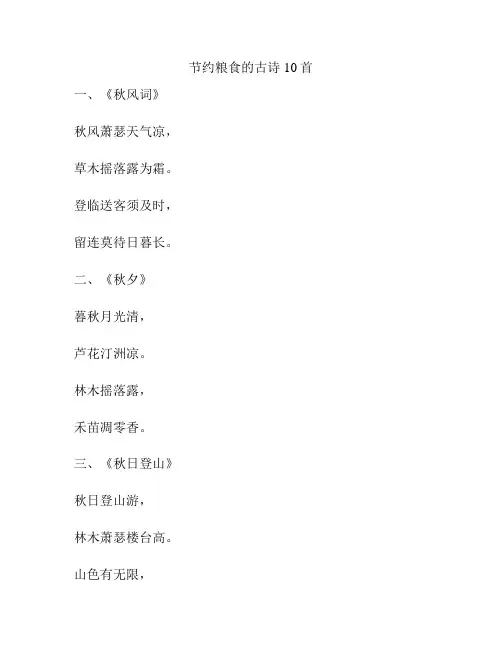 节约粮食的古诗 10 首

一、《秋风词》

秋风萧瑟天气凉，

草木摇落露为霜。

登临送客须及时，

留连莫待日暮长。

二、《秋夕》

暮秋月光清，

芦花汀洲凉。

林木摇落露，

禾苗凋零香。

三、《秋日登山》

秋日登山游，

林木萧瑟楼台高。

山色有无限，